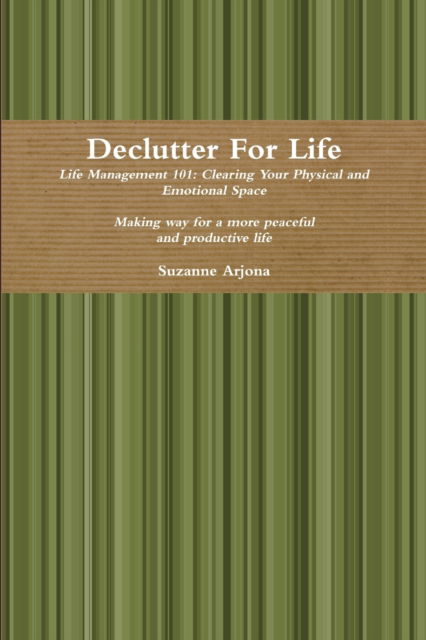 Declutter For Life

Life Management 101: Clearing Your Physical and Emotional Space

Making way for a more peaceful and productive life

Suzanne Arjona